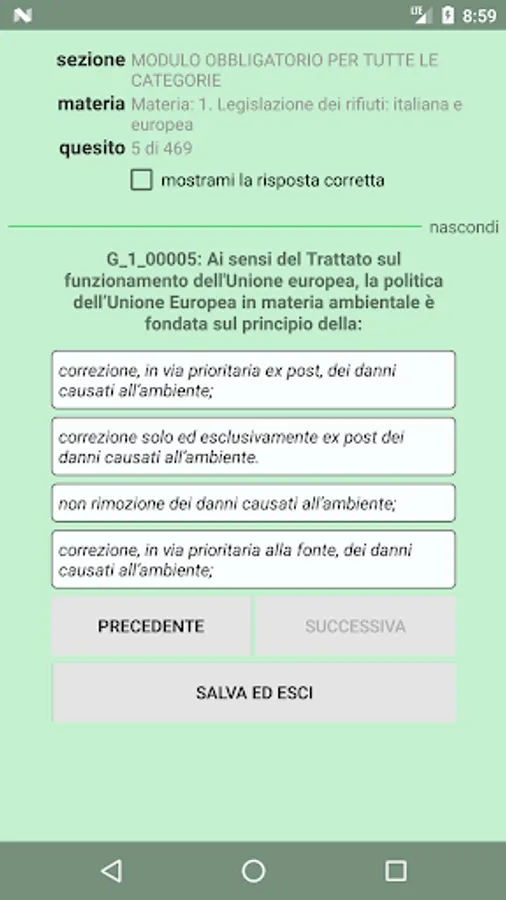 LTE 8:59

sezione MODULO OBBLIGATORIO PER TUTTE LE CATEGORIE
materia Materia: 1. Legislazione dei rifiuti: italiana e europea
quesito 5 di 469

mostrami la risposta corretta

nascondi

G_1_00005: Ai sensi del Trattato sul funzionamento dell'Unione europea, la politica dell'Unione Europea in materia ambientale è fondata sul principio della:

correzione, in via prioritaria ex post, dei danni causati all'ambiente;

correzione solo ed esclusivamente ex post dei danni causati all'ambiente.

non rimozione dei danni causati all'ambiente;

correzione, in via prioritaria alla fonte, dei danni causati all'ambiente;

PRECEDENTE

SUCCESSIVA

SALVA ED ESCI